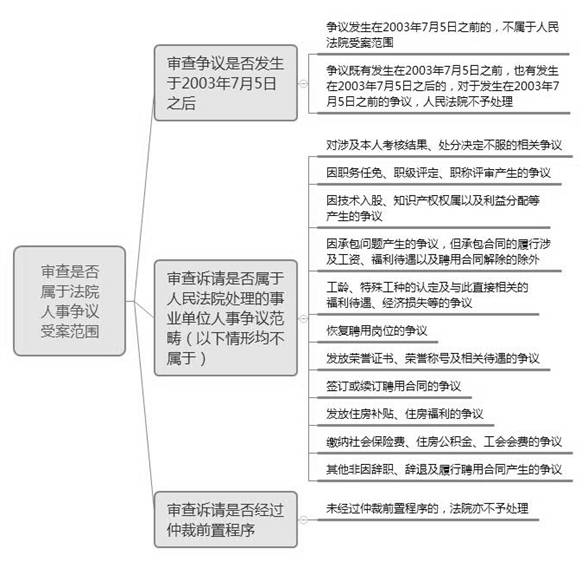 审查是否属于法院人事争议受案范围

审查争议是否发生于2003年7月5日之后

争议发生在2003年7月5日之前的，不属于人民法院受案范围

争议既有发生在2003年7月5日之前，也有发生在2003年7月5日之后的，对于发生在2003年7月5日之前的争议，人民法院不予处理

审查诉请是否属于人民法院处理的事业单位人事争议范畴（以下情形均不属于）

对涉及本人考核结果、处分决定不服的相关争议

因职务任免、职级评定、职称评审产生的争议

因技术入股、知识产权权属以及利益分配等产生的争议

因承包问题产生的争议，但承包合同的履行涉及工资、福利待遇以及聘用合同解除的除外

工龄、特殊工种的认定及与此直接相关的福利待遇、经济损失等的争议

恢复聘用岗位的争议

发放荣誉证书、荣誉称号及相关待遇的争议

签订或续订聘用合同的争议

发放住房补贴、住房福利的争议

缴纳社会保险费、住房公积金、工会会费的争议

其他非因辞职、辞退及履行聘用合同产生的争议

审查诉请是否经过仲裁前置程序

未经过仲裁前置程序的，法院亦不予处理